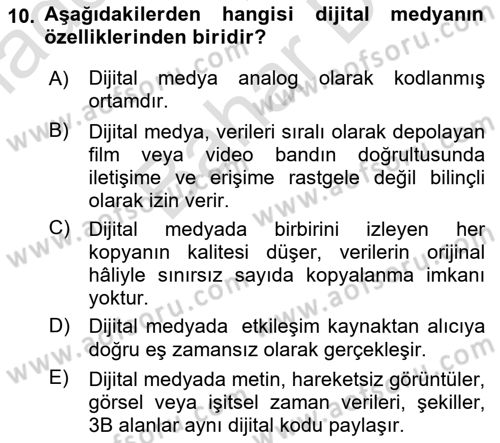 10. Aşağıdakilerden hangisi dijital medyanın özelliklerinden biridir?

A) Dijital medya analog olarak kodlanmış ortamdır.

B) Dijital medya, verileri sıralı olarak depolayan film veya video bandın doğrultusunda iletişime ve erişime rastgele değil bilinçli olarak izin verir.

C) Dijital medyada birbirini izleyen her kopyanın kalitesi düşer, verilerin orijinal hâliyle sınırsız sayıda kopyalanma imkanı yoktur.

D) Dijital medyada etkileşim kaynaktan alıcıya doğru eş zamansız olarak gerçekleşir.

E) Dijital medyada metin, hareketsiz görüntüler, görsel veya işitsel zaman verileri, şekiller, 3B alanlar aynı dijital kodu paylaşır.

www.aofsoru.com